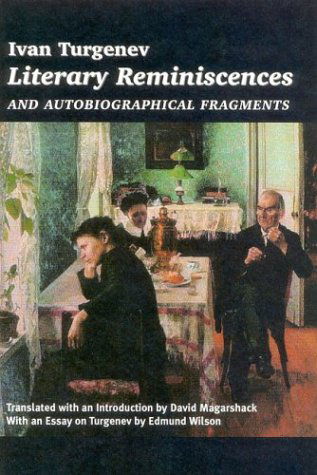 Ivan Turgenev
Literary Reminiscences
AND AUTOBIOGRAPHICAL FRAGMENTS

Translated with an Introduction by David Magarshack
With an Essay on Turgenev by Edmund Wilson